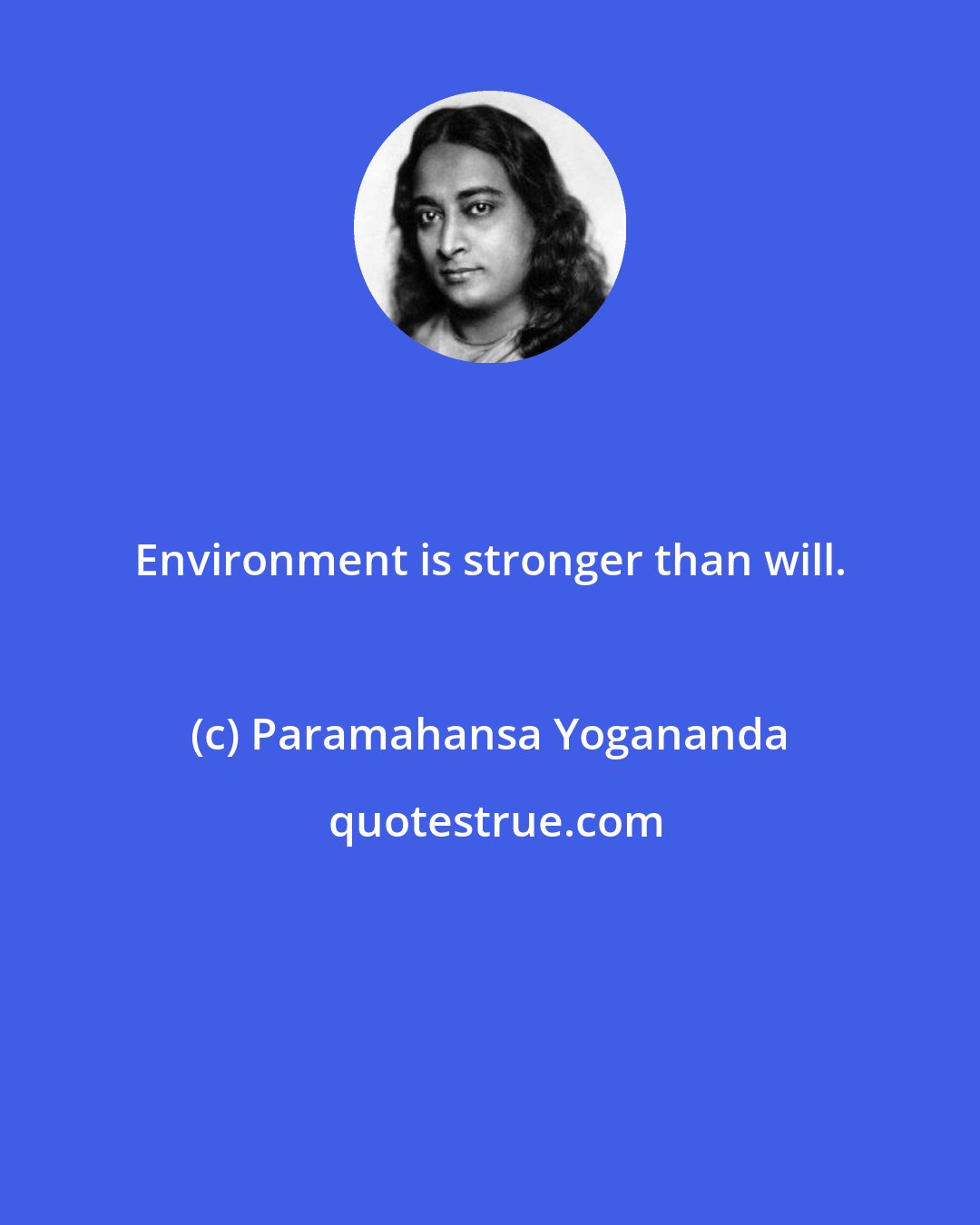 Environment is stronger than will.

(c) Paramahansa Yogananda

quotestrue.com